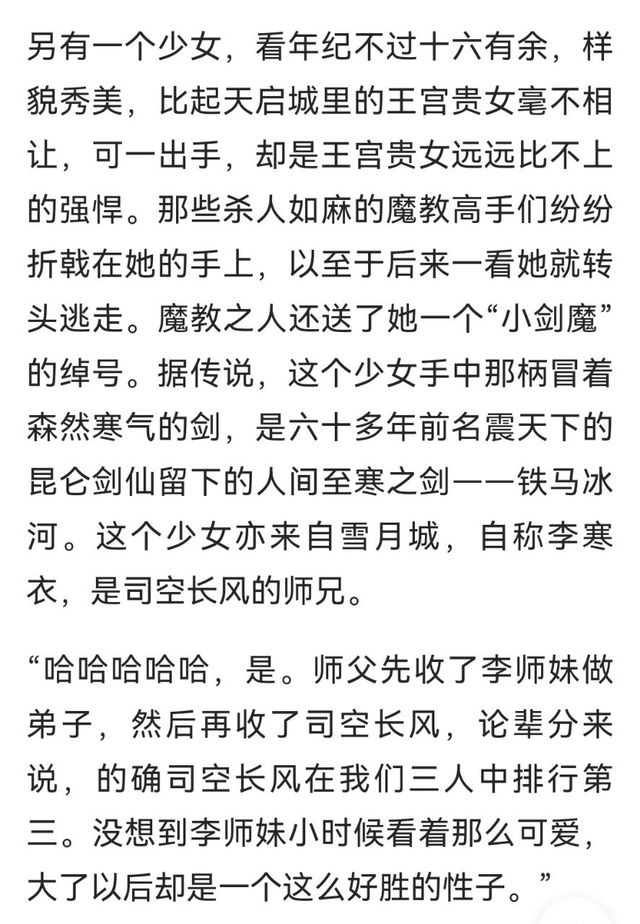 另有一个少女，看年纪不过十六有余，样貌秀美，比起天启城里的王宫贵女毫不相让，可一出手，却是王宫贵女远远比不上的强悍。那些杀人如麻的魔教高手们纷纷折戟在她的手上，以至于后来一看她就转头逃走。魔教之人还送了她一个“小剑魔”的绰号。据传说，这个少女手中那柄冒着森然寒气的剑，是六十多年前名震天下的昆仑剑仙留下的人间至寒之剑——铁马冰河。这个少女亦来自雪月城，自称李寒衣，是司空长风的师兄。

“哈哈哈哈哈，是。师父先收了李师妹做弟子，然后再收了司空长风，论辈分来说，的确司空长风在我们三人中排行第三。没想到李师妹小时候看着那么可爱，大了以后却是一个这么好胜的性子。”